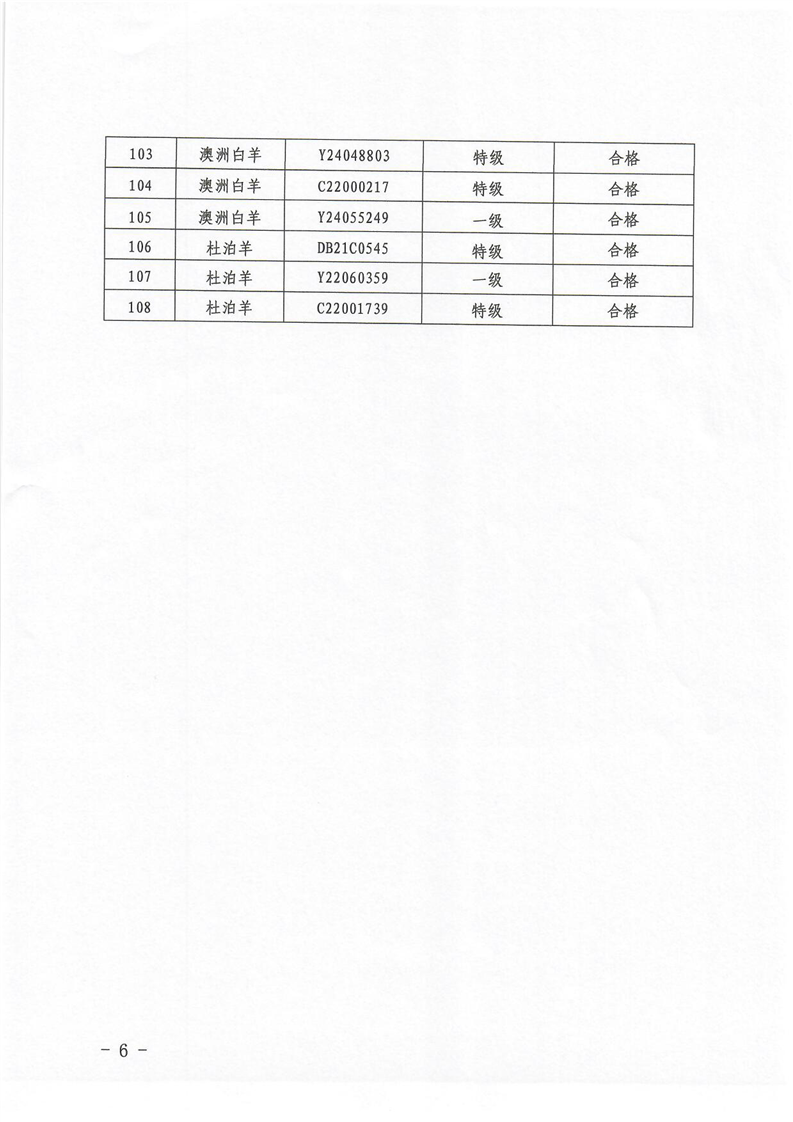 | 103 | 澳洲白羊 | Y24048803 | 特级 | 合格 |
|---|---|---|---|---|
| 104 | 澳洲白羊 | C22000217 | 特级 | 合格 |
| 105 | 澳洲白羊 | Y24055249 | 一级 | 合格 |
| 106 | 杜泊羊 | DB21C0545 | 特级 | 合格 |
| 107 | 杜泊羊 | Y22060359 | 一级 | 合格 |
| 108 | 杜泊羊 | C22001739 | 特级 | 合格 |

－ 6 －